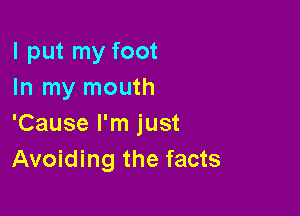 I put my foot
In my mouth
'Cause I'm just
Avoiding the facts